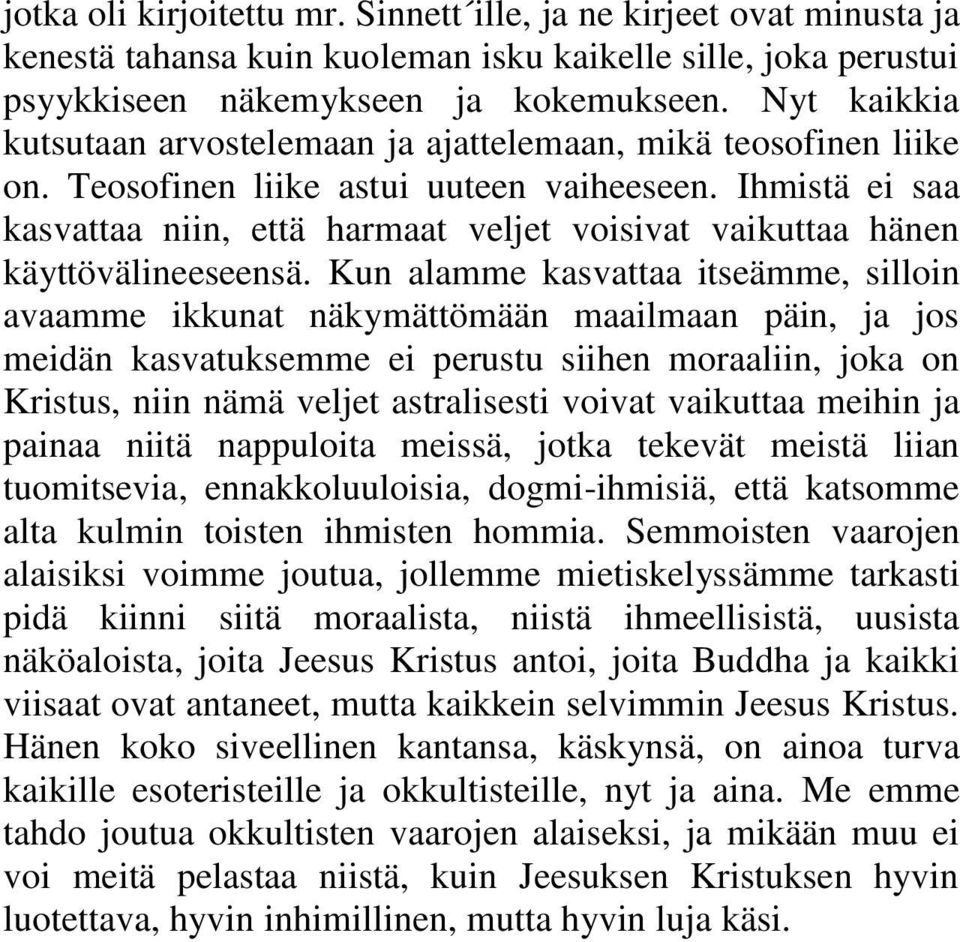 jotka oli kirjoitettu mr. Sinnett´ille, ja ne kirjeet ovat minusta ja kenestä tahansa kuin kuoleman isku kaikelle sille, joka perustui psyykkiseen näkemykseen ja kokemukseen. Nyt kaikkia kutsutaan arvostelemaan ja ajattelemaan, mikä teosofinen liike on. Teosofinen liike astui uuteen vaiheeseen. Ihmistä ei saa kasvattaa niin, että harmaat veljet voisivat vaikuttaa hänen käyttövälineeseensä. Kun alamme kasvattaa itseämme, silloin avaamme ikkunat näkymättömään maailmaan päin, ja jos meidän kasvatuksemme ei perustu siihen moraaliin, joka on Kristus, niin nämä veljet astralisesti voivat vaikuttaa meihin ja painaa niitä nappuloita meissä, jotka tekevät meistä liian tuomitsevia, ennakkoluuloisia, dogmi-ihmisiä, että katsomme alta kulmin toisten ihmisten hommia. Semmoisten vaarojen alaisiksi voimme joutua, jollemme mietiskelyssämme tarkasti pidä kiinni siitä moraalista, niistä ihmeellisistä, uusista näköaloista, joita Jeesus Kristus antoi, joita Buddha ja kaikki viisaat ovat antaneet, mutta kaikkein selvimmin Jeesus Kristus. Hänen koko siveellinen kantansa, käskynsä, on ainoa turva kaikille esoteristeille ja okkultisteille, nyt ja aina. Me emme tahdo joutua okkultisten vaarojen alaiseksi, ja mikään muu ei voi meitä pelastaa niistä, kuin Jeesuksen Kristuksen hyvin luotettava, hyvin inhimillinen, mutta hyvin luja käsi.